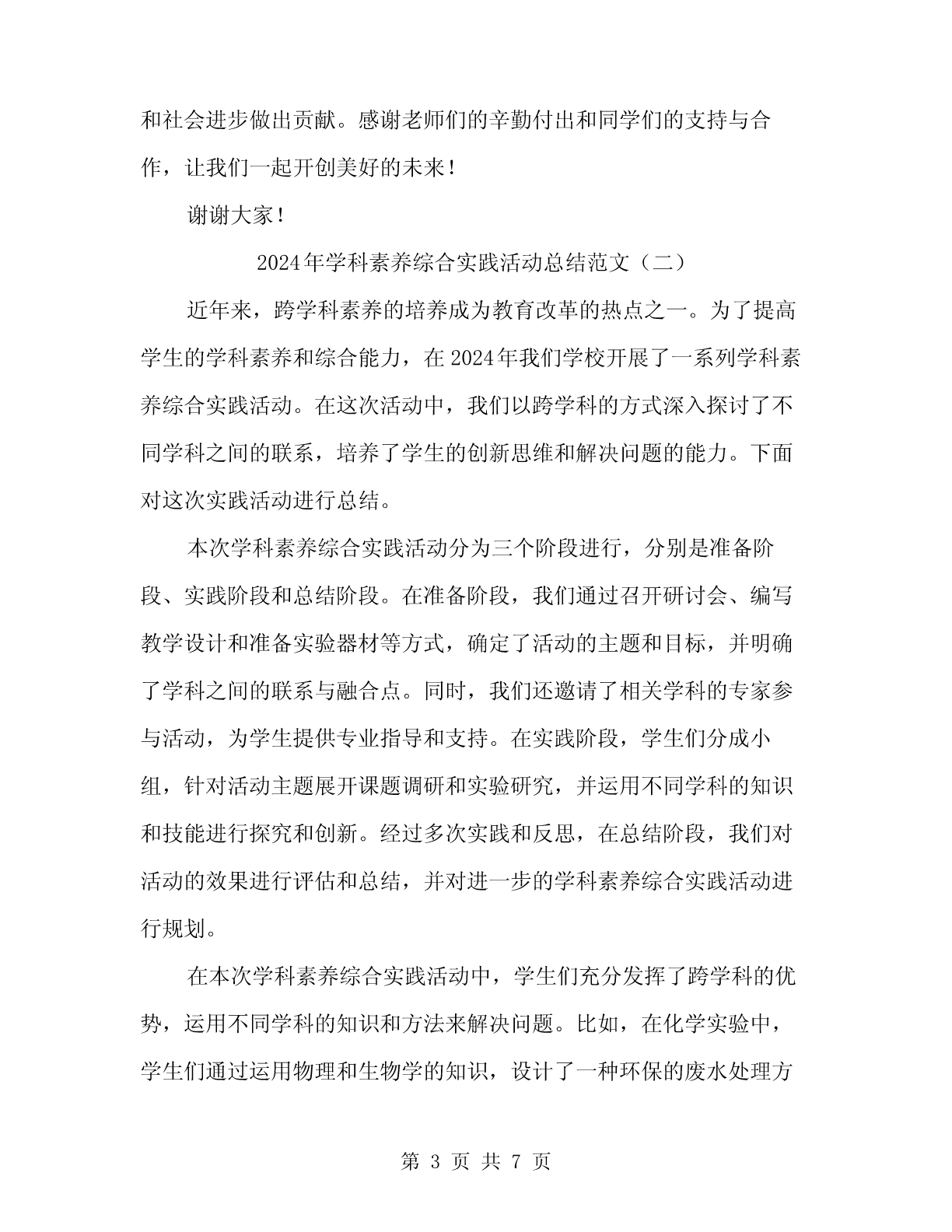 和社会进步做出贡献。感谢老师们的辛勤付出和同学们的支持与合作，让我们一起开创美好的未来！

谢谢大家！

2024年学科素养综合实践活动总结范文（二）

近年来，跨学科素养的培养成为教育改革的热点之一。为了提高学生的学科素养和综合能力，在2024年我们学校开展了一系列学科素养综合实践活动。在这次活动中，我们以跨学科的方式深入探讨了不同学科之间的联系，培养了学生的创新思维和解决问题的能力。下面对这次实践活动进行总结。

本次学科素养综合实践活动分为三个阶段进行，分别是准备阶段、实践阶段和总结阶段。在准备阶段，我们通过召开研讨会、编写教学设计和准备实验器材等方式，确定了活动的主题和目标，并明确了学科之间的联系与融合点。同时，我们还邀请了相关学科的专家参与活动，为学生提供专业指导和支持。在实践阶段，学生们分成小组，针对活动主题展开课题调研和实验研究，并运用不同学科的知识和技能进行探究和创新。经过多次实践和反思，在总结阶段，我们对活动的效果进行评估和总结，并对进一步的学科素养综合实践活动进行规划。

在本次学科素养综合实践活动中，学生们充分发挥了跨学科的优势，运用不同学科的知识和方法来解决问题。比如，在化学实验中，学生们通过运用物理和生物学的知识，设计了一种环保的废水处理方

第 3 页 共 7 页